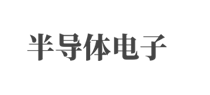 半导体电子